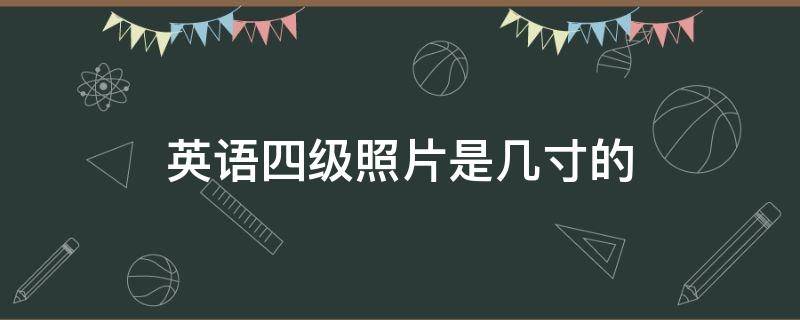 英语四级照片是几寸的